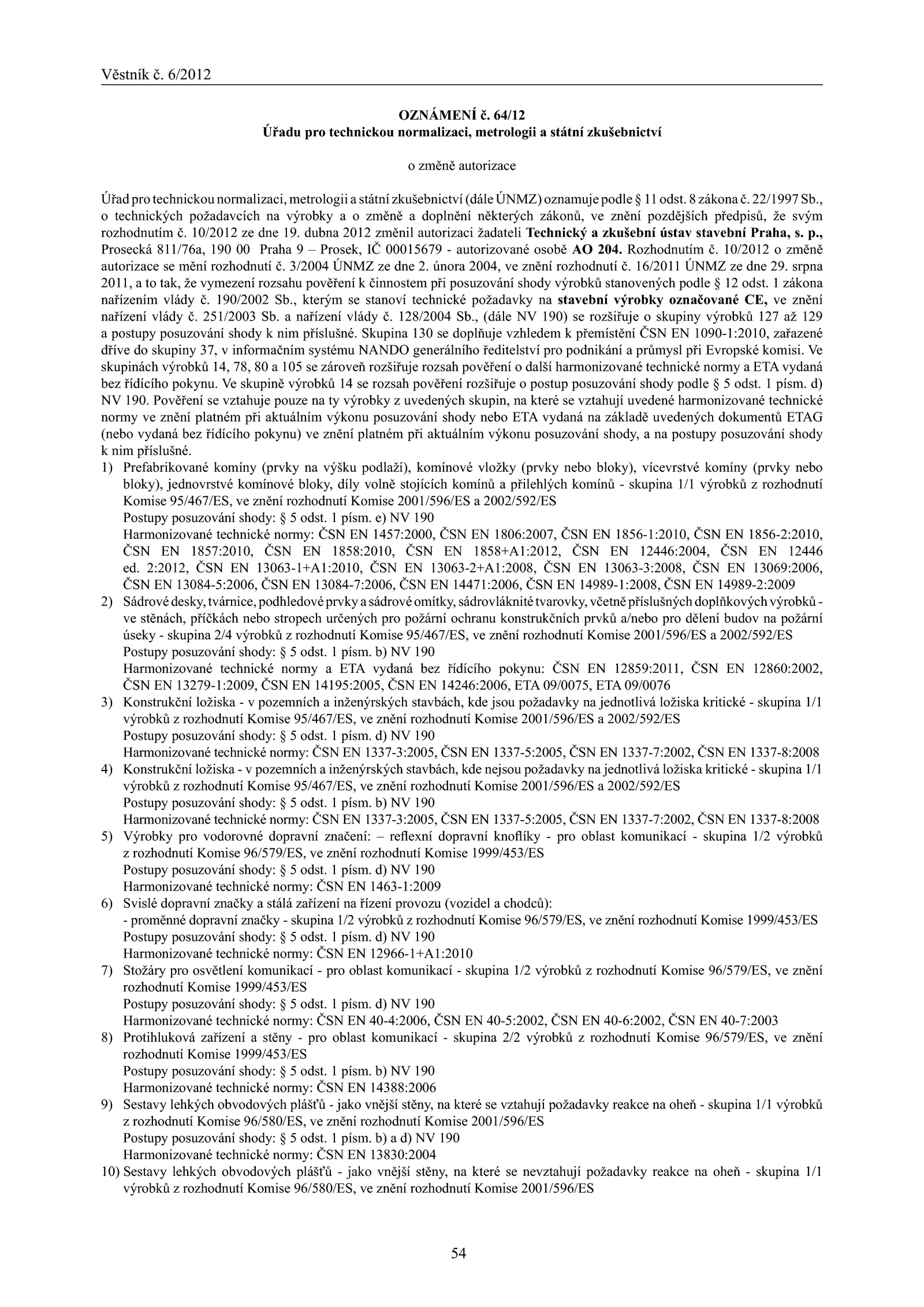 Věstník č. 6/2012

OZNÁMENÍ č. 64/12
Úřadu pro technickou normalizaci, metrologii a státní zkušebnictví

o změně autorizace

Úřad pro technickou normalizaci, metrologii a státní zkušebnictví (dále ÚNMZ) oznamuje podle § 11 odst. 8 zákona č. 22/1997 Sb., o technických požadavcích na výrobky a o změně a doplnění některých zákonů, ve znění pozdějších předpisů, že svým rozhodnutím č. 10/2012 ze dne 19. dubna 2012 změnil autorizaci žadateli Technický a zkušební ústav stavební Praha, s. p., Prosecká 811/76a, 190 00 Praha 9 – Prosek, IČ 00015679 - autorizované osobě AO 204. Rozhodnutím č. 10/2012 o změně autorizace se mění rozhodnutí č. 3/2004 ÚNMZ ze dne 2. února 2004, ve znění rozhodnutí č. 16/2011 ÚNMZ ze dne 29. srpna 2011, a to tak, že vymezení rozsahu pověření k činnostem při posuzování shody výrobků stanovených podle § 12 odst. 1 zákona nařízením vlády č. 190/2002 Sb., kterým se stanoví technické požadavky na stavební výrobky označované CE, ve znění nařízení vlády č. 251/2003 Sb. a nařízení vlády č. 128/2004 Sb., (dále NV 190) se rozšiřuje o skupiny výrobků 127 až 129 a postupy posuzování shody k nim příslušné. Skupina 130 se doplňuje vzhledem k přemístění ČSN EN 1090-1:2010, zařazené dříve do skupiny 37, v informačním systému NANDO generálního ředitelství pro podnikání a průmysl při Evropské komisi. Ve skupinách výrobků 14, 78, 80 a 105 se zároveň rozšiřuje rozsah pověření o další harmonizované technické normy a ETA vydaná bez řídícího pokynu. Ve skupině výrobků 14 se rozsah pověření rozšiřuje o postup posuzování shody podle § 5 odst. 1 písm. d) NV 190. Pověření se vztahuje pouze na ty výrobky z uvedených skupin, na které se vztahují uvedené harmonizované technické normy ve znění platném při aktuálním výkonu posuzování shody nebo ETA vydaná na základě uvedených dokumentů ETAG (nebo vydaná bez řídícího pokynu) ve znění platném při aktuálním výkonu posuzování shody, a na postupy posuzování shody k nim příslušné.
1) Prefabrikované komíny (prvky na výšku podlaží), komínové vložky (prvky nebo bloky), vícevrstvé komíny (prvky nebo bloky), jednovrstvé komínové bloky, díly volně stojících komínů a přilehlých komínů - skupina 1/1 výrobků z rozhodnutí Komise 95/467/ES, ve znění rozhodnutí Komise 2001/596/ES a 2002/592/ES
Postupy posuzování shody: § 5 odst. 1 písm. e) NV 190
Harmonizované technické normy: ČSN EN 1457:2000, ČSN EN 1806:2007, ČSN EN 1856-1:2010, ČSN EN 1856-2:2010, ČSN EN 1857:2010, ČSN EN 1858:2010, ČSN EN 1858+A1:2012, ČSN EN 12446:2004, ČSN EN 12446 ed. 2:2012, ČSN EN 13063-1+A1:2010, ČSN EN 13063-2+A1:2008, ČSN EN 13063-3:2008, ČSN EN 13069:2006, ČSN EN 13084-5:2006, ČSN EN 13084-7:2006, ČSN EN 14471:2006, ČSN EN 14989-1:2008, ČSN EN 14989-2:2009
2) Sádrové desky, tvárnice, podhledové prvky a sádrové omítky, sádrovláknité tvarovky, včetně příslušných doplňkových výrobků - ve stěnách, příčkách nebo stropech určených pro požární ochranu konstrukčních prvků a/nebo pro dělení budov na požární úseky - skupina 2/4 výrobků z rozhodnutí Komise 95/467/ES, ve znění rozhodnutí Komise 2001/596/ES a 2002/592/ES
Postupy posuzování shody: § 5 odst. 1 písm. b) NV 190
Harmonizované technické normy a ETA vydaná bez řídícího pokynu: ČSN EN 12859:2011, ČSN EN 12860:2002, ČSN EN 13279-1:2009, ČSN EN 14195:2005, ČSN EN 14246:2006, ETA 09/0075, ETA 09/0076
3) Konstrukční ložiska - v pozemních a inženýrských stavbách, kde jsou požadavky na jednotlivá ložiska kritické - skupina 1/1 výrobků z rozhodnutí Komise 95/467/ES, ve znění rozhodnutí Komise 2001/596/ES a 2002/592/ES
Postupy posuzování shody: § 5 odst. 1 písm. d) NV 190
Harmonizované technické normy: ČSN EN 1337-3:2005, ČSN EN 1337-5:2005, ČSN EN 1337-7:2002, ČSN EN 1337-8:2008
4) Konstrukční ložiska - v pozemních a inženýrských stavbách, kde nejsou požadavky na jednotlivá ložiska kritické - skupina 1/1 výrobků z rozhodnutí Komise 95/467/ES, ve znění rozhodnutí Komise 2001/596/ES a 2002/592/ES
Postupy posuzování shody: § 5 odst. 1 písm. b) NV 190
Harmonizované technické normy: ČSN EN 1337-3:2005, ČSN EN 1337-5:2005, ČSN EN 1337-7:2002, ČSN EN 1337-8:2008
5) Výrobky pro vodorovné dopravní značení: – reflexní dopravní knoflíky - pro oblast komunikací - skupina 1/2 výrobků z rozhodnutí Komise 96/579/ES, ve znění rozhodnutí Komise 1999/453/ES
Postupy posuzování shody: § 5 odst. 1 písm. d) NV 190
Harmonizované technické normy: ČSN EN 1463-1:2009
6) Svislé dopravní značky a stálá zařízení na řízení provozu (vozidel a chodců):
- proměnné dopravní značky - skupina 1/2 výrobků z rozhodnutí Komise 96/579/ES, ve znění rozhodnutí Komise 1999/453/ES
Postupy posuzování shody: § 5 odst. 1 písm. d) NV 190
Harmonizované technické normy: ČSN EN 12966-1+A1:2010
7) Stožáry pro osvětlení komunikací - pro oblast komunikací - skupina 1/2 výrobků z rozhodnutí Komise 96/579/ES, ve znění rozhodnutí Komise 1999/453/ES
Postupy posuzování shody: § 5 odst. 1 písm. d) NV 190
Harmonizované technické normy: ČSN EN 40-4:2006, ČSN EN 40-5:2002, ČSN EN 40-6:2002, ČSN EN 40-7:2003
8) Protihluková zařízení a stěny - pro oblast komunikací - skupina 2/2 výrobků z rozhodnutí Komise 96/579/ES, ve znění rozhodnutí Komise 1999/453/ES
Postupy posuzování shody: § 5 odst. 1 písm. b) NV 190
Harmonizované technické normy: ČSN EN 14388:2006
9) Sestavy lehkých obvodových plášťů - jako vnější stěny, na které se vztahují požadavky reakce na oheň - skupina 1/1 výrobků z rozhodnutí Komise 96/580/ES, ve znění rozhodnutí Komise 2001/596/ES
Postupy posuzování shody: § 5 odst. 1 písm. b) a d) NV 190
Harmonizované technické normy: ČSN EN 13830:2004
10) Sestavy lehkých obvodových plášťů - jako vnější stěny, na které se nevztahují požadavky reakce na oheň - skupina 1/1 výrobků z rozhodnutí Komise 96/580/ES, ve znění rozhodnutí Komise 2001/596/ES

54